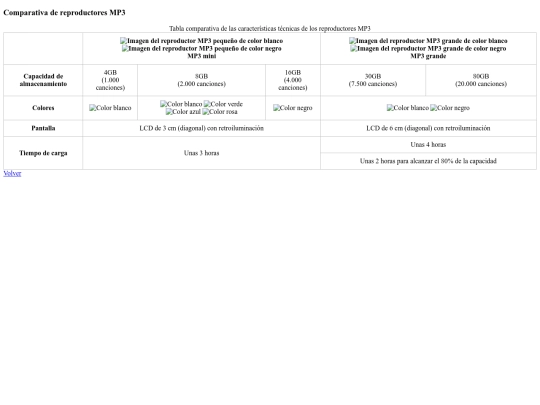 Comparativa de reproductores MP3

Tabla comparativa de las características técnicas de los reproductores MP3

| | Imagen del reproductor MP3 pequeño de color blanco Imagen del reproductor MP3 pequeño de color negro MP3 mini | | | Imagen del reproductor MP3 grande de color blanco Imagen del reproductor MP3 grande de color negro MP3 grande | |
|---|---|---|---|---|---|
| Capacidad de almacenamiento | 4GB (1.000 canciones) | 8GB (2.000 canciones) | 16GB (4.000 canciones) | 30GB (7.500 canciones) | 80GB (20.000 canciones) |
| Colores | Color blanco | Color blanco Color verde Color azul Color rosa | Color negro | Color blanco Color negro | |
| Pantalla | LCD de 3 cm (diagonal) con retroiluminación | | | LCD de 6 cm (diagonal) con retroiluminación | |
| Tiempo de carga | Unas 3 horas | | | Unas 4 horas | |
| | | | | Unas 2 horas para alcanzar el 80% de la capacidad | |

Volver